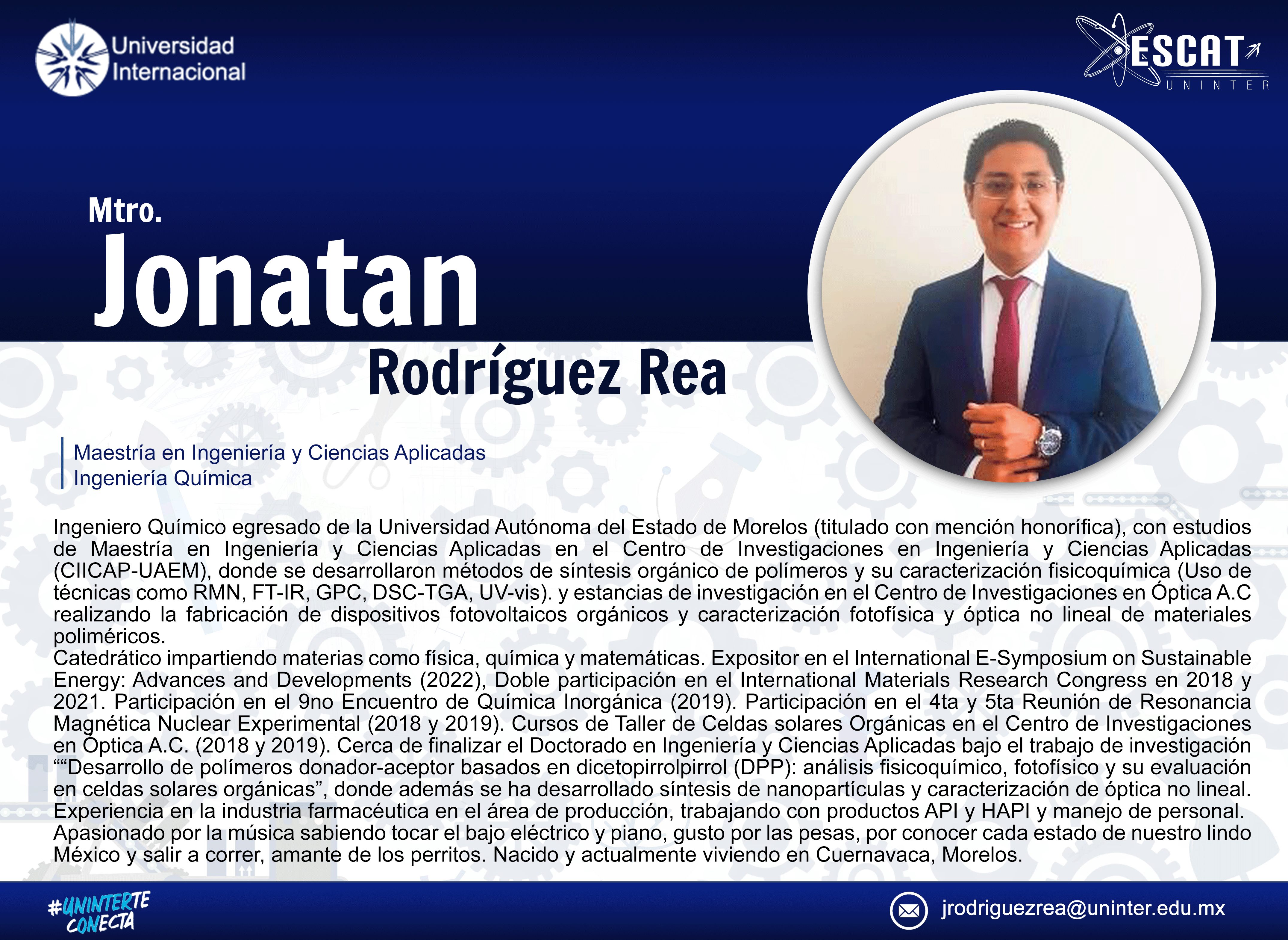 Universidad Internacional

ESCAT
UNINTER

Mtro.
Jonatan
Rodríguez Rea

Maestría en Ingeniería y Ciencias Aplicadas
Ingeniería Química

Ingeniero Químico egresado de la Universidad Autónoma del Estado de Morelos (titulado con mención honorífica), con estudios de Maestría en Ingeniería y Ciencias Aplicadas en el Centro de Investigaciones en Ingeniería y Ciencias Aplicadas (CIICAP-UAEM), donde se desarrollaron métodos de síntesis orgánico de polímeros y su caracterización fisicoquímica (Uso de técnicas como RMN, FT-IR, GPC, DSC-TGA, UV-vis). y estancias de investigación en el Centro de Investigaciones en Óptica A.C realizando la fabricación de dispositivos fotovoltaicos orgánicos y caracterización fotofísica y óptica no lineal de materiales poliméricos.

Catedrático impartiendo materias como física, química y matemáticas. Expositor en el International E-Symposium on Sustainable Energy: Advances and Developments (2022), Doble participación en el International Materials Research Congress en 2018 y 2021. Participación en el 9no Encuentro de Química Inorgánica (2019). Participación en el 4ta y 5ta Reunión de Resonancia Magnética Nuclear Experimental (2018 y 2019). Cursos de Taller de Celdas solares Orgánicas en el Centro de Investigaciones en Óptica A.C. (2018 y 2019). Cerca de finalizar el Doctorado en Ingeniería y Ciencias Aplicadas bajo el trabajo de investigación ""Desarrollo de polímeros donador-aceptor basados en dicetopirrolpirrol (DPP): análisis fisicoquímico, fotofísico y su evaluación en celdas solares orgánicas", donde además se ha desarrollado síntesis de nanopartículas y caracterización de óptica no lineal. Experiencia en la industria farmacéutica en el área de producción, trabajando con productos API y HAPI y manejo de personal. Apasionado por la música sabiendo tocar el bajo eléctrico y piano, gusto por las pesas, por conocer cada estado de nuestro lindo México y salir a correr, amante de los perritos. Nacido y actualmente viviendo en Cuernavaca, Morelos.

#UNINTERTE CONECTA

jrodriguezrea@uninter.edu.mx